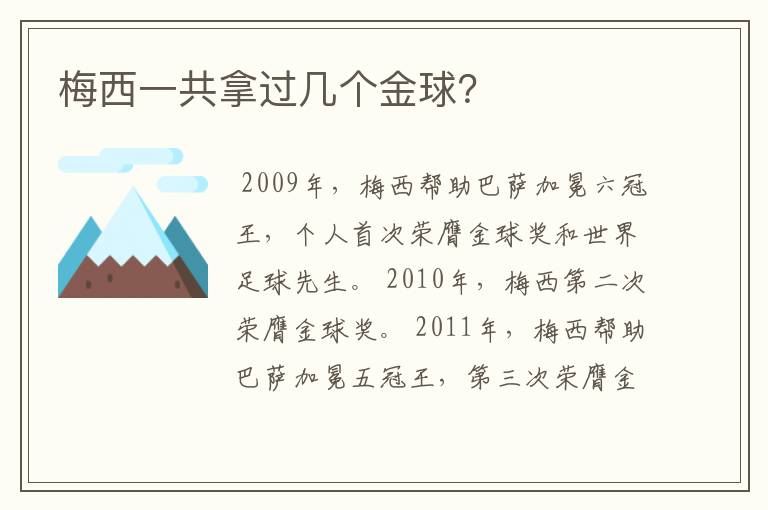 梅西一共拿过几个金球?

2009年，梅西帮助巴萨加冕六冠王，个人首次荣膺金球奖和世界足球先生。2010年，梅西第二次荣膺金球奖。2011年，梅西帮助巴萨加冕五冠王，第三次荣膺金